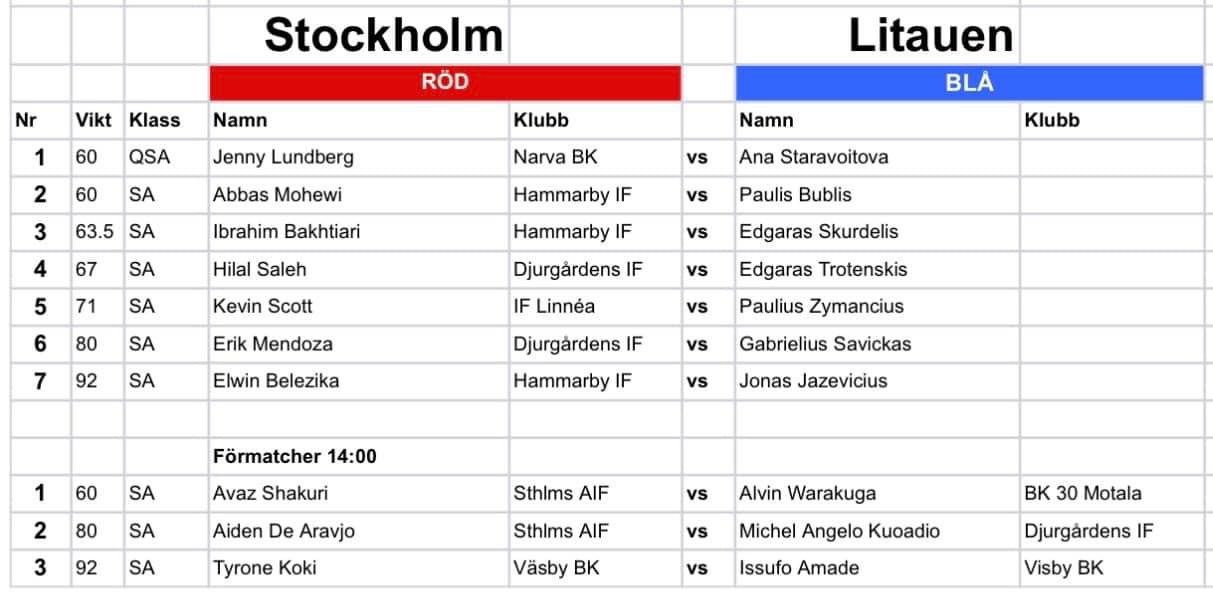 | | | | Stockholm | | | Litauen | |
|---|---|---|---|---|---|---|---|
| | | | RÖD | | | BLÅ | |
| Nr | Vikt | Klass | Namn | Klubb | | Namn | Klubb |
| 1 | 60 | QSA | Jenny Lundberg | Narva BK | vs | Ana Staravoitova | |
| 2 | 60 | SA | Abbas Mohewi | Hammarby IF | vs | Paulis Bublis | |
| 3 | 63.5 | SA | Ibrahim Bakhtiari | Hammarby IF | vs | Edgaras Skurdelis | |
| 4 | 67 | SA | Hilal Saleh | Djurgårdens IF | vs | Edgaras Trotenskis | |
| 5 | 71 | SA | Kevin Scott | IF Linnéa | vs | Paulius Zymancius | |
| 6 | 80 | SA | Erik Mendoza | Djurgårdens IF | vs | Gabrielius Savickas | |
| 7 | 92 | SA | Elwin Belezika | Hammarby IF | vs | Jonas Jazevicius | |
| | | | | | | | |
| | | | Förmatcher 14:00 | | | | |
| 1 | 60 | SA | Avaz Shakuri | Sthlms AIF | vs | Alvin Warakuga | BK 30 Motala |
| 2 | 80 | SA | Aiden De Aravjo | Sthlms AIF | vs | Michel Angelo Kuoadio | Djurgårdens IF |
| 3 | 92 | SA | Tyrone Koki | Väsby BK | vs | Issufo Amade | Visby BK |